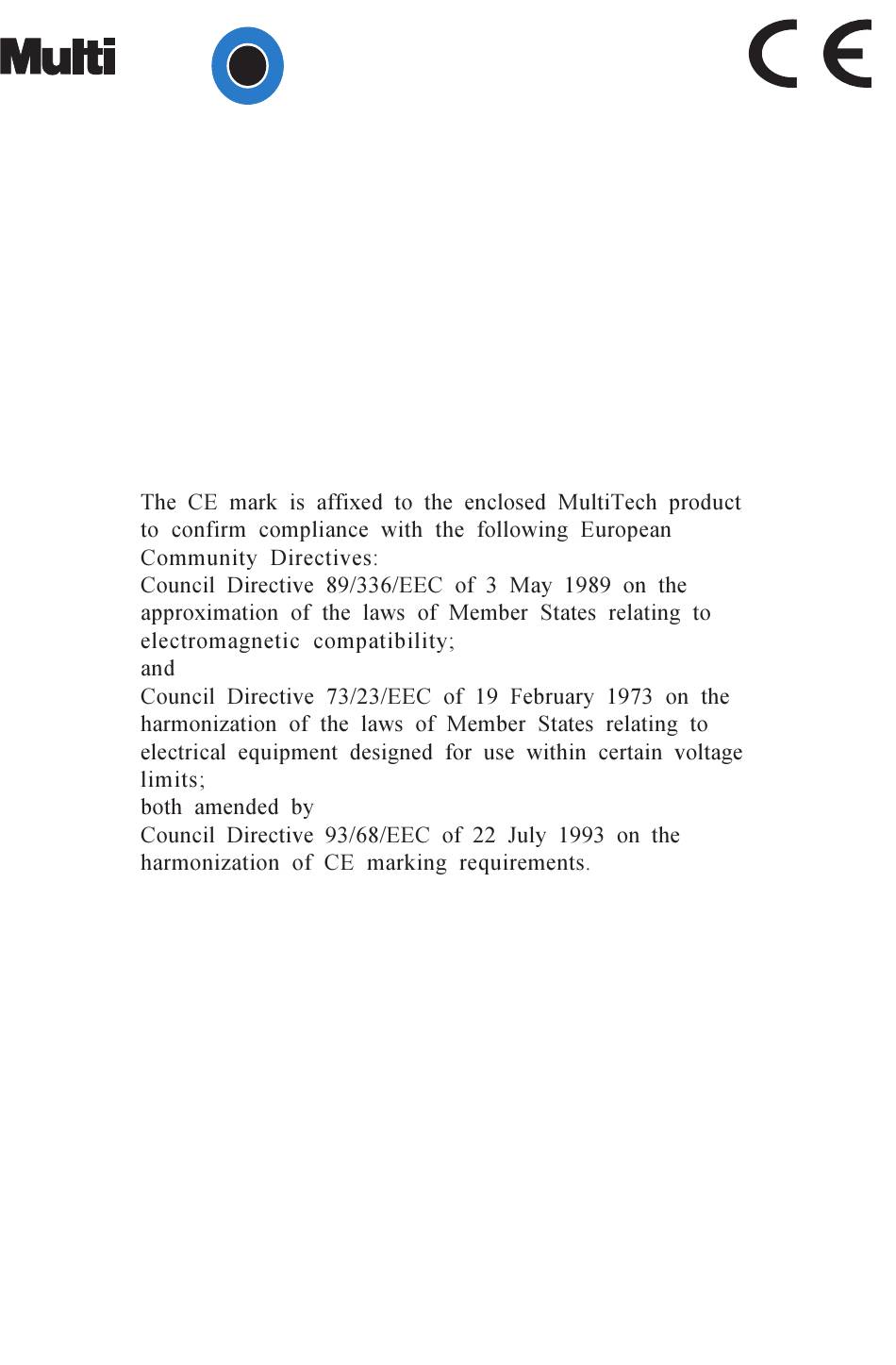 Multi

CE

The CE mark is affixed to the enclosed MultiTech product to confirm compliance with the following European Community Directives:
Council Directive 89/336/EEC of 3 May 1989 on the approximation of the laws of Member States relating to electromagnetic compatibility;
and
Council Directive 73/23/EEC of 19 February 1973 on the harmonization of the laws of Member States relating to electrical equipment designed for use within certain voltage limits;
both amended by
Council Directive 93/68/EEC of 22 July 1993 on the harmonization of CE marking requirements.